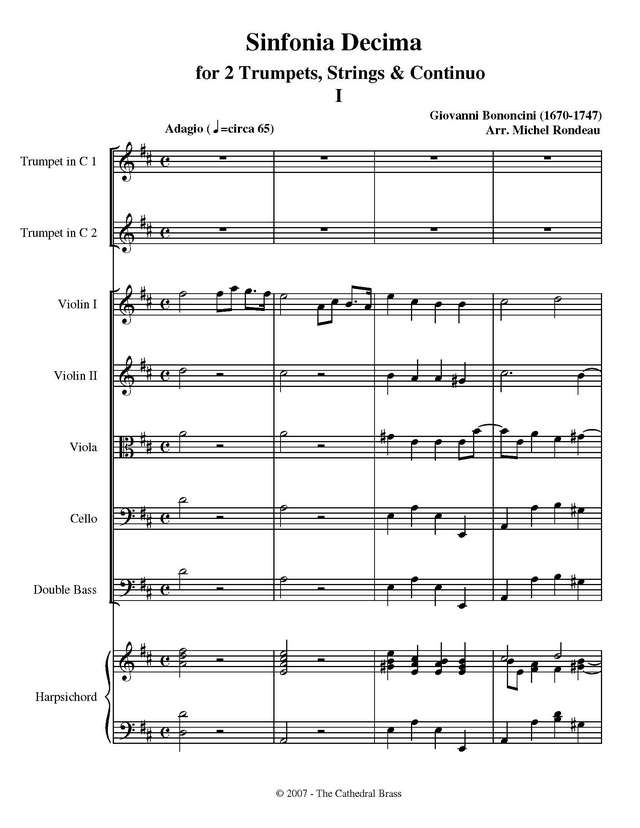 Sinfonia Decima
for 2 Trumpets, Strings & Continuo
I

Giovanni Bononcini (1670-1747)
Arr. Michel Rondeau

Adagio (♩=circa 65)

Trumpet in C 1

Trumpet in C 2

Violin I

Violin II

Viola

Cello

Double Bass

Harpsichord

© 2007 - The Cathedral Brass